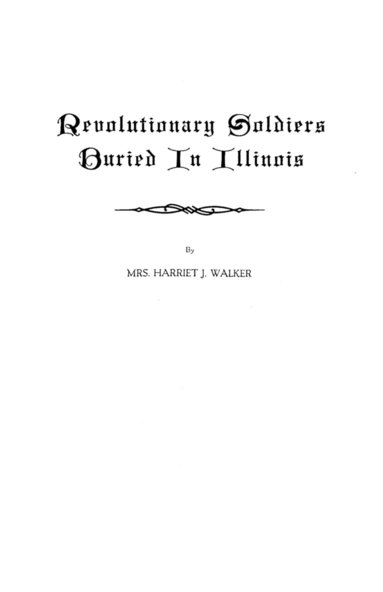 Revolutionary Soldiers Buried In Illinois

By

MRS. HARRIET J. WALKER